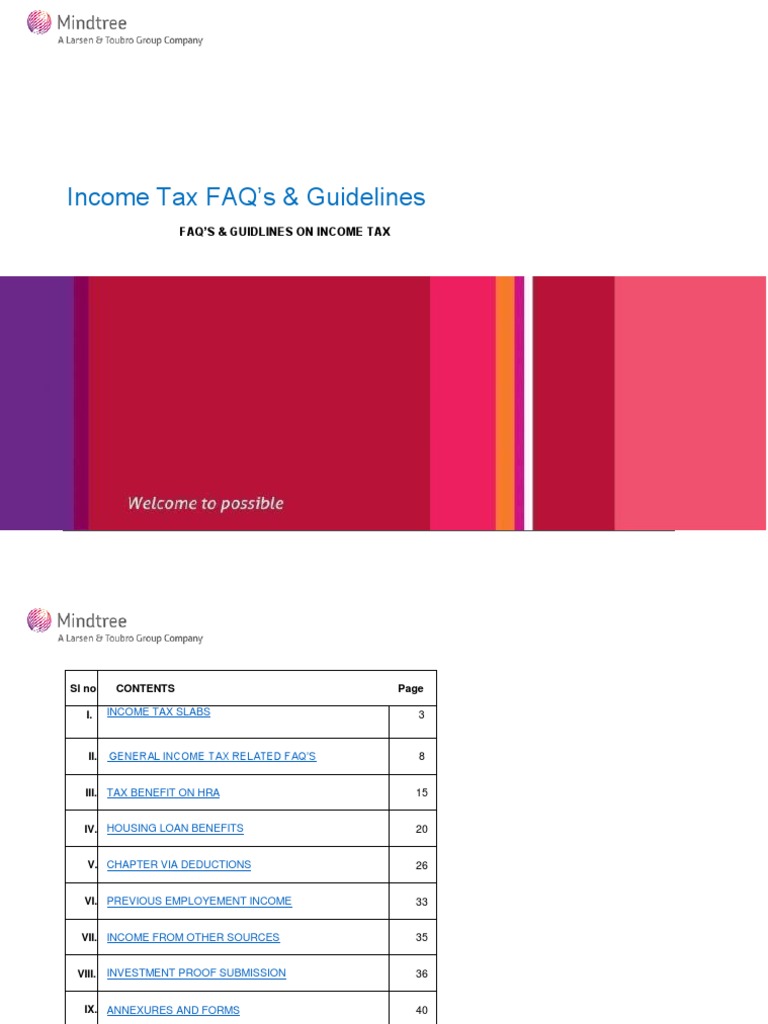 Mindtree
A Larsen & Toubro Group Company

Income Tax FAQ's & Guidelines

FAQ'S & GUIDLINES ON INCOME TAX

Welcome to possible

Mindtree
A Larsen & Toubro Group Company

| Sl no | CONTENTS | Page |
|---|---|---|
| I. | INCOME TAX SLABS | 3 |
| II. | GENERAL INCOME TAX RELATED FAQ'S | 8 |
| III. | TAX BENEFIT ON HRA | 15 |
| IV. | HOUSING LOAN BENEFITS | 20 |
| V. | CHAPTER VIA DEDUCTIONS | 26 |
| VI. | PREVIOUS EMPLOYEMENT INCOME | 33 |
| VII. | INCOME FROM OTHER SOURCES | 35 |
| VIII. | INVESTMENT PROOF SUBMISSION | 36 |
| IX. | ANNEXURES AND FORMS | 40 |